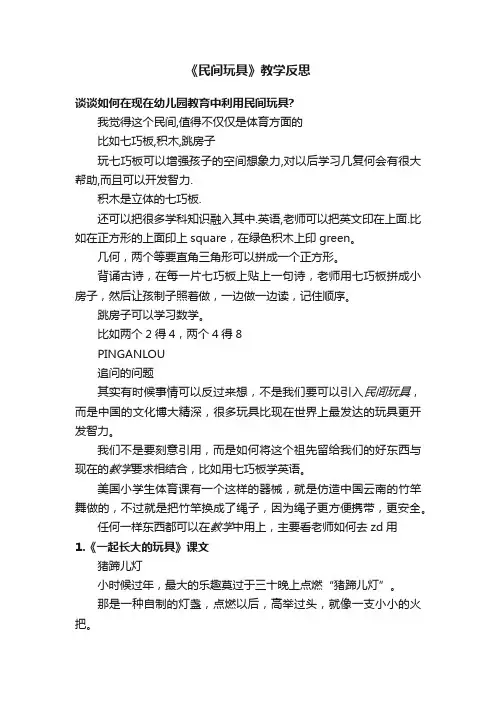 《民间玩具》教学反思

谈谈如何在现在幼儿园教育中利用民间玩具?

我觉得这个民间,值得不仅仅是体育方面的

比如七巧板,积木,跳房子

玩七巧板可以增强孩子的空间想象力,对以后学习几复何会有很大帮助,而且可以开发智力.

积木是立体的七巧板.

还可以把很多学科知识融入其中.英语,老师可以把英文印在上面.比如在正方形的上面印上 square，在绿色积木上印 green。

几何，两个等要直角三角形可以拼成一个正方形。

背诵古诗，在每一片七巧板上贴上一句诗，老师用七巧板拼成小房子，然后让孩制子照着做，一边做一边读，记住顺序。

跳房子可以学习数学。

比如两个 2 得 4，两个 4 得 8

PINGANLOU

追问的问题

其实有时候事情可以反过来想，不是我们要可以引入民间玩具，而是中国的文化博大精深，很多玩具比现在世界上最发达的玩具更开发智力。

我们不是要刻意引用，而是如何将这个祖先留给我们的好东西与现在的教学要求相结合，比如用七巧板学英语。

美国小学生体育课有一个这样的器械，就是仿造中国云南的竹竿舞做的，不过就是把竹竿换成了绳子，因为绳子更方便携带，更安全。

任何一样东西都可以在教学中用上，主要看老师如何去 zd 用

1.《一起长大的玩具》课文

猪蹄儿灯

小时候过年，最大的乐趣莫过于三十晚上点燃“猪蹄儿灯”。

那是一种自制的灯盏，点燃以后，高举过头，就像一支小小的火把。